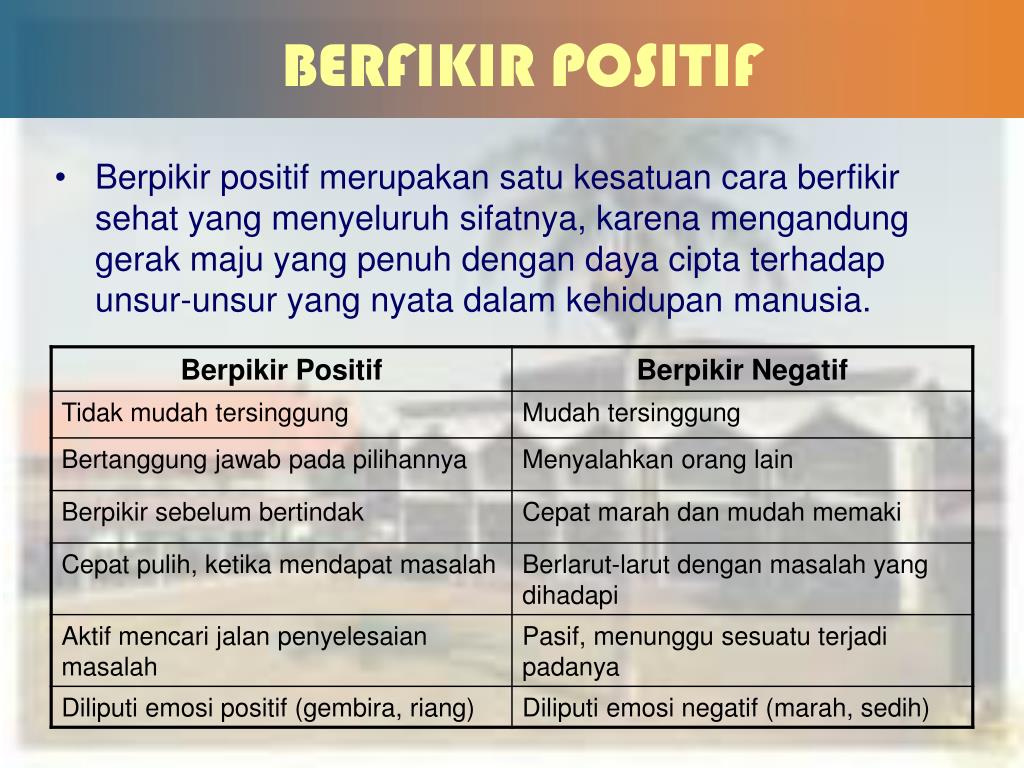 BERFIKIR POSITIF

• Berpikir positif merupakan satu kesatuan cara berfikir sehat yang menyeluruh sifatnya, karena mengandung gerak maju yang penuh dengan daya cipta terhadap unsur-unsur yang nyata dalam kehidupan manusia.

| Berpikir Positif | Berpikir Negatif |
|---|---|
| Tidak mudah tersinggung | Mudah tersinggung |
| Bertanggung jawab pada pilihannya | Menyalahkan orang lain |
| Berpikir sebelum bertindak | Cepat marah dan mudah memaki |
| Cepat pulih, ketika mendapat masalah | Berlarut-larut dengan masalah yang dihadapi |
| Aktif mencari jalan penyelesaian masalah | Pasif, menunggu sesuatu terjadi padanya |
| Diliputi emosi positif (gembira, riang) | Diliputi emosi negatif (marah, sedih) |